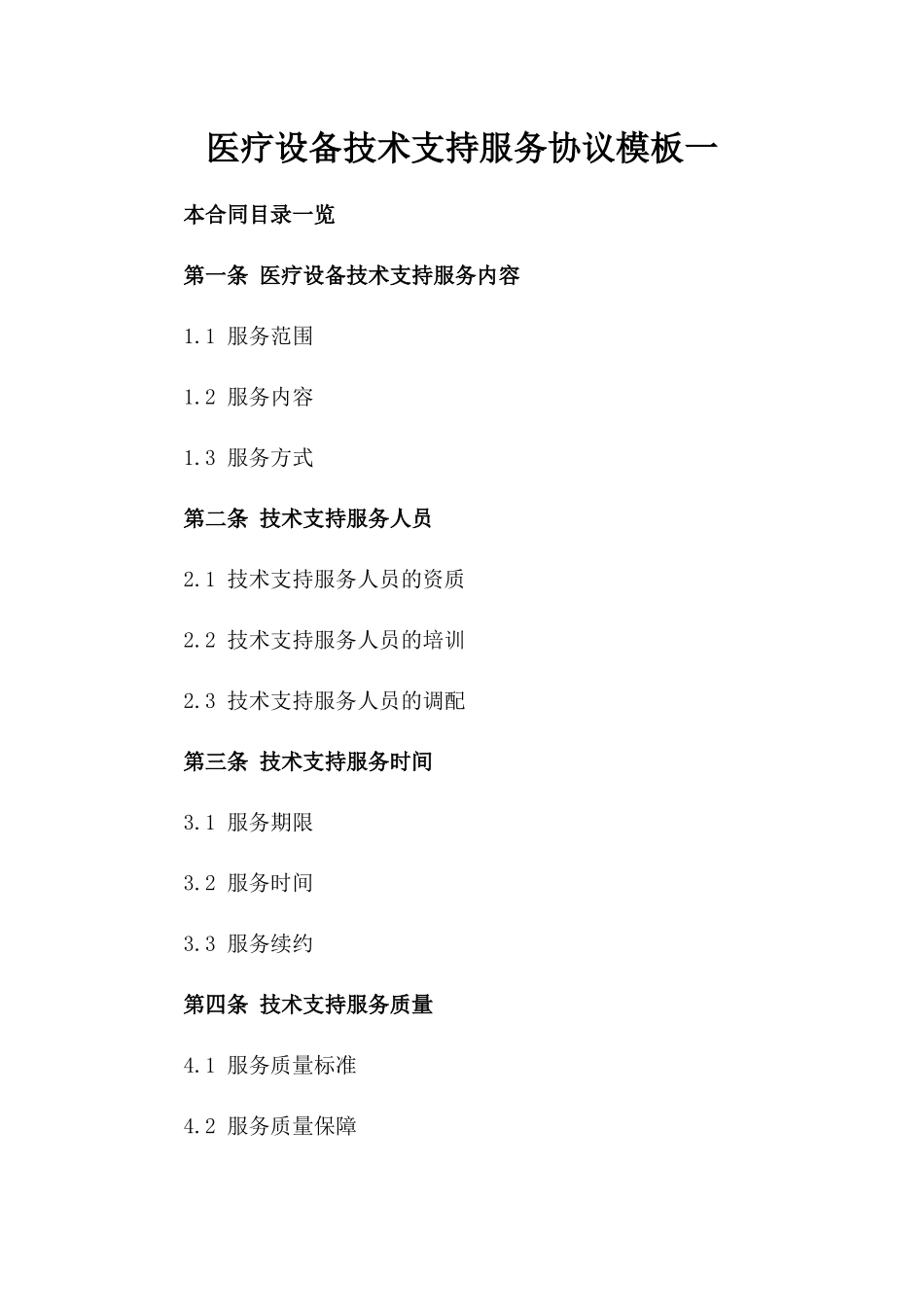 医疗设备技术支持服务协议模板一

本合同目录一览

第一条 医疗设备技术支持服务内容

1.1 服务范围

1.2 服务内容

1.3 服务方式

第二条 技术支持服务人员

2.1 技术支持服务人员的资质

2.2 技术支持服务人员的培训

2.3 技术支持服务人员的调配

第三条 技术支持服务时间

3.1 服务期限

3.2 服务时间

3.3 服务续约

第四条 技术支持服务质量

4.1 服务质量标准

4.2 服务质量保障